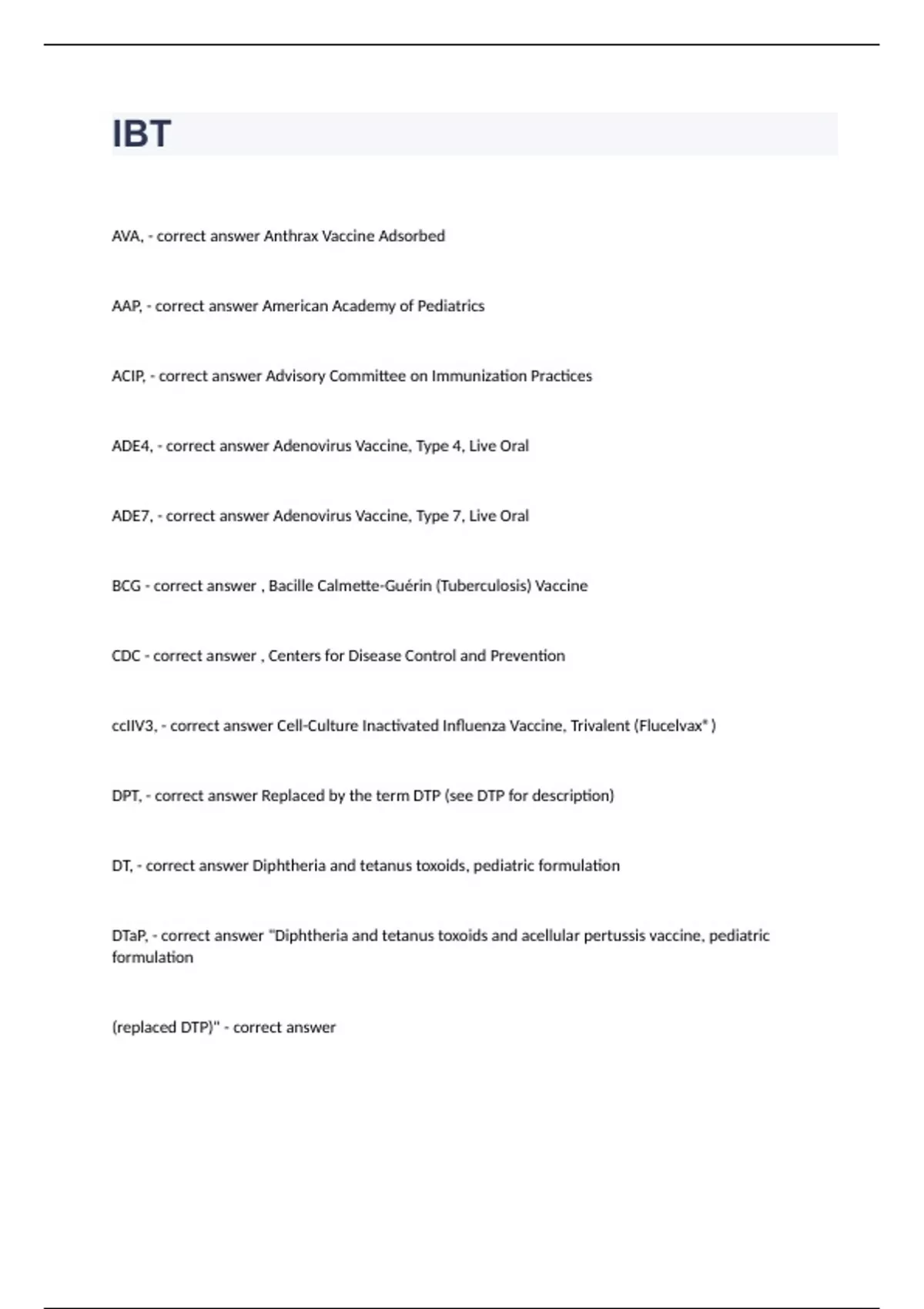 IBT

AVA, - correct answer Anthrax Vaccine Adsorbed

AAP, - correct answer American Academy of Pediatrics

ACIP, - correct answer Advisory Committee on Immunization Practices

ADE4, - correct answer Adenovirus Vaccine, Type 4, Live Oral

ADE7, - correct answer Adenovirus Vaccine, Type 7, Live Oral

BCG - correct answer , Bacille Calmette-Guérin (Tuberculosis) Vaccine

CDC - correct answer , Centers for Disease Control and Prevention

ccIIV3, - correct answer Cell-Culture Inactivated Influenza Vaccine, Trivalent (Flucelvax® )

DPT, - correct answer Replaced by the term DTP (see DTP for description)

DT, - correct answer Diphtheria and tetanus toxoids, pediatric formulation

DTaP, - correct answer "Diphtheria and tetanus toxoids and acellular pertussis vaccine, pediatric formulation

(replaced DTP)" - correct answer